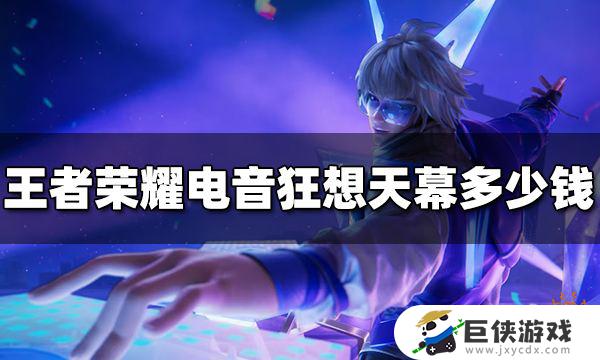 王者荣耀电音狂想天幕多少钱

巨侠游戏
www.jxycdx.com